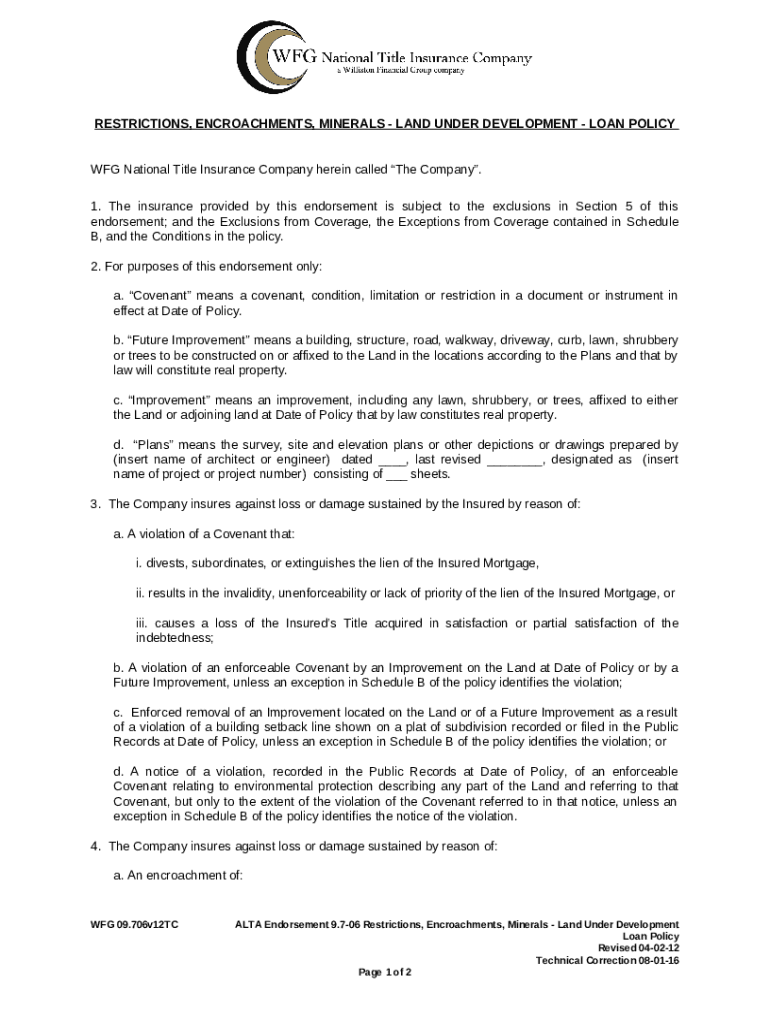 WFG National Title Insurance Company
a Williston Financial Group company

RESTRICTIONS, ENCROACHMENTS, MINERALS - LAND UNDER DEVELOPMENT - LOAN POLICY

WFG National Title Insurance Company herein called “The Company”.

1. The insurance provided by this endorsement is subject to the exclusions in Section 5 of this endorsement; and the Exclusions from Coverage, the Exceptions from Coverage contained in Schedule B, and the Conditions in the policy.

2. For purposes of this endorsement only:

a. “Covenant” means a covenant, condition, limitation or restriction in a document or instrument in effect at Date of Policy.

b. “Future Improvement” means a building, structure, road, walkway, driveway, curb, lawn, shrubbery or trees to be constructed on or affixed to the Land in the locations according to the Plans and that by law will constitute real property.

c. “Improvement” means an improvement, including any lawn, shrubbery, or trees, affixed to either the Land or adjoining land at Date of Policy that by law constitutes real property.

d. “Plans” means the survey, site and elevation plans or other depictions or drawings prepared by (insert name of architect or engineer) dated ____, last revised ________, designated as (insert name of project or project number) consisting of ___ sheets.

3. The Company insures against loss or damage sustained by the Insured by reason of:

a. A violation of a Covenant that:

i. divests, subordinates, or extinguishes the lien of the Insured Mortgage,

ii. results in the invalidity, unenforceability or lack of priority of the lien of the Insured Mortgage, or

iii. causes a loss of the Insured’s Title acquired in satisfaction or partial satisfaction of the indebtedness;

b. A violation of an enforceable Covenant by an Improvement on the Land at Date of Policy or by a Future Improvement, unless an exception in Schedule B of the policy identifies the violation;

c. Enforced removal of an Improvement located on the Land or of a Future Improvement as a result of a violation of a building setback line shown on a plat of subdivision recorded or filed in the Public Records at Date of Policy, unless an exception in Schedule B of the policy identifies the violation; or

d. A notice of a violation, recorded in the Public Records at Date of Policy, of an enforceable Covenant relating to environmental protection describing any part of the Land and referring to that Covenant, but only to the extent of the violation of the Covenant referred to in that notice, unless an exception in Schedule B of the policy identifies the notice of the violation.

4. The Company insures against loss or damage sustained by reason of:

a. An encroachment of:

WFG 09.706v12TC

ALTA Endorsement 9.7-06 Restrictions, Encroachments, Minerals - Land Under Development
Loan Policy
Revised 04-02-12
Technical Correction 08-01-16

Page 1 of 2